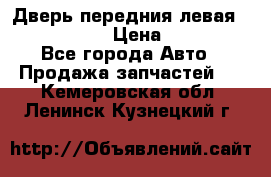 Дверь передния левая
Цена
Все города Авто
Продажа запчастей
Кемеровская обл
Ленинск Кузнецкий г

http://Объявлений.сайт